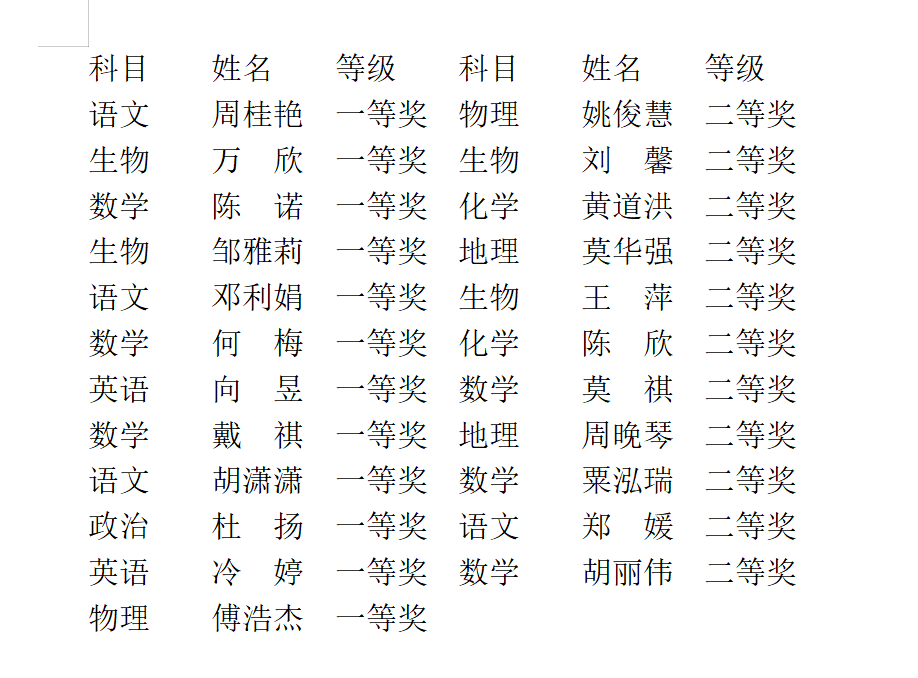 | 科目 | 姓名 | 等级 | 科目 | 姓名 | 等级 |
|---|---|---|---|---|---|
| 语文 | 周桂艳 | 一等奖 | 物理 | 姚俊慧 | 二等奖 |
| 生物 | 万　欣 | 一等奖 | 生物 | 刘　馨 | 二等奖 |
| 数学 | 陈　诺 | 一等奖 | 化学 | 黄道洪 | 二等奖 |
| 生物 | 邹雅莉 | 一等奖 | 地理 | 莫华强 | 二等奖 |
| 语文 | 邓利娟 | 一等奖 | 生物 | 王　萍 | 二等奖 |
| 数学 | 何　梅 | 一等奖 | 化学 | 陈　欣 | 二等奖 |
| 英语 | 向　昱 | 一等奖 | 数学 | 莫　祺 | 二等奖 |
| 数学 | 戴　祺 | 一等奖 | 地理 | 周晚琴 | 二等奖 |
| 语文 | 胡潇潇 | 一等奖 | 数学 | 粟泓瑞 | 二等奖 |
| 政治 | 杜　扬 | 一等奖 | 语文 | 郑　媛 | 二等奖 |
| 英语 | 冷　婷 | 一等奖 | 数学 | 胡丽伟 | 二等奖 |
| 物理 | 傅浩杰 | 一等奖 | | | |